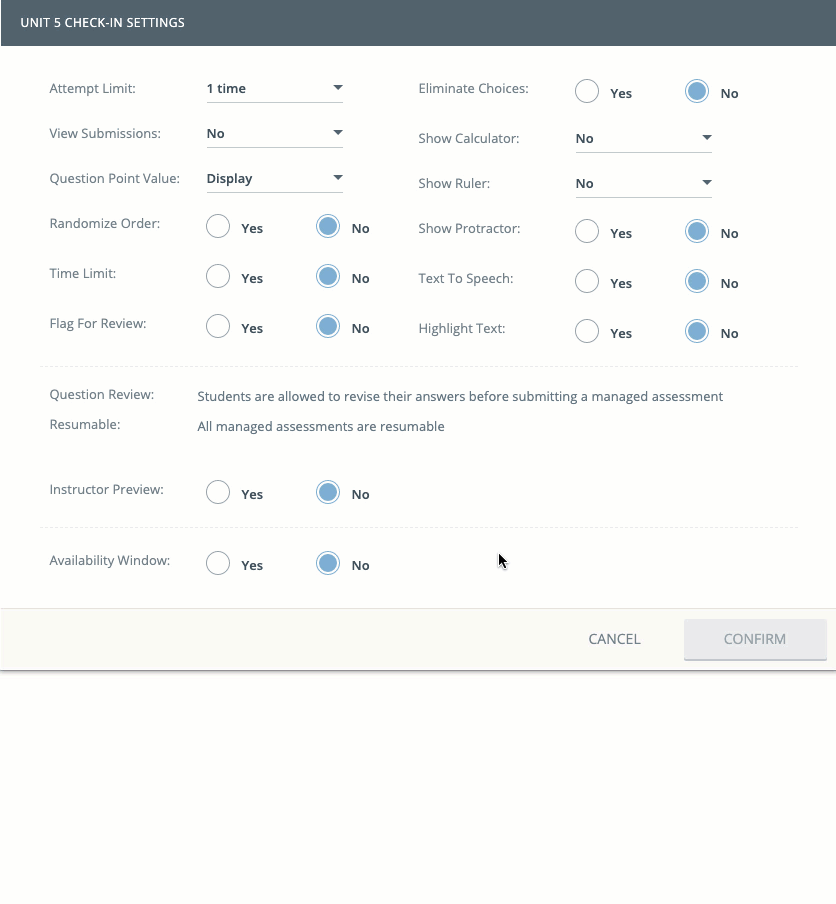 UNIT 5 CHECK-IN SETTINGS

Attempt Limit: 1 time

View Submissions: No

Question Point Value: Display

Randomize Order: Yes No

Time Limit: Yes No

Flag For Review: Yes No

Eliminate Choices: Yes No

Show Calculator: No

Show Ruler: No

Show Protractor: Yes No

Text To Speech: Yes No

Highlight Text: Yes No

Question Review: Students are allowed to revise their answers before submitting a managed assessment

Resumable: All managed assessments are resumable

Instructor Preview: Yes No

Availability Window: Yes No

CANCEL CONFIRM